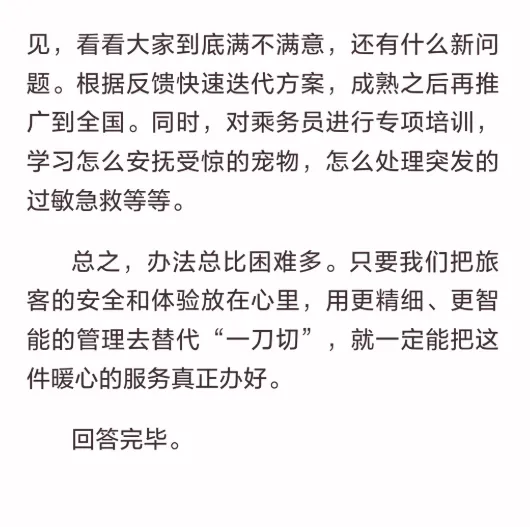 见，看看大家到底满不满意，还有什么新问题。根据反馈快速迭代方案，成熟之后再推广到全国。同时，对乘务员进行专项培训，学习怎么安抚受惊的宠物，怎么处理突发的过敏急救等等。

总之，办法总比困难多。只要我们把旅客的安全和体验放在心里，用更精细、更智能的管理去替代“一刀切”，就一定能把这件暖心的服务真正办好。

回答完毕。